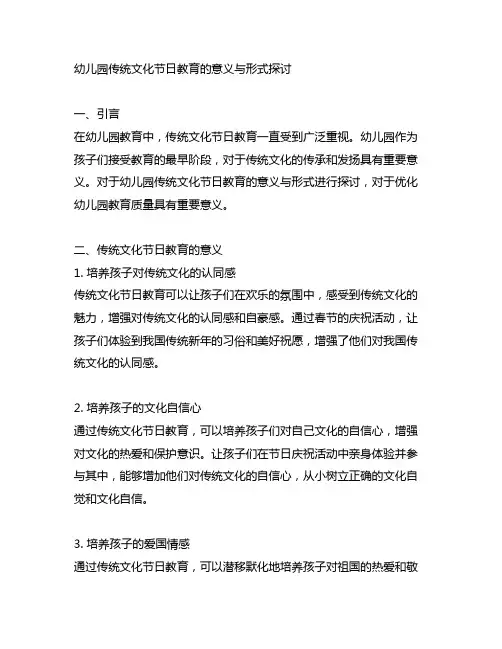 幼儿园传统文化节日教育的意义与形式探讨

一、引言
在幼儿园教育中，传统文化节日教育一直受到广泛重视。幼儿园作为孩子们接受教育的最早阶段，对于传统文化的传承和发扬具有重要意义。对于幼儿园传统文化节日教育的意义与形式进行探讨，对于优化幼儿园教育质量具有重要意义。

二、传统文化节日教育的意义
1. 培养孩子对传统文化的认同感
传统文化节日教育可以让孩子们在欢乐的氛围中，感受到传统文化的魅力，增强对传统文化的认同感和自豪感。通过春节的庆祝活动，让孩子们体验到我国传统新年的习俗和美好祝愿，增强了他们对我国传统文化的认同感。

2. 培养孩子的文化自信心
通过传统文化节日教育，可以培养孩子们对自己文化的自信心，增强对文化的热爱和保护意识。让孩子们在节日庆祝活动中亲身体验并参与其中，能够增加他们对传统文化的自信心，从小树立正确的文化自觉和文化自信。

3. 培养孩子的爱国情感
通过传统文化节日教育，可以潜移默化地培养孩子对祖国的热爱和敬